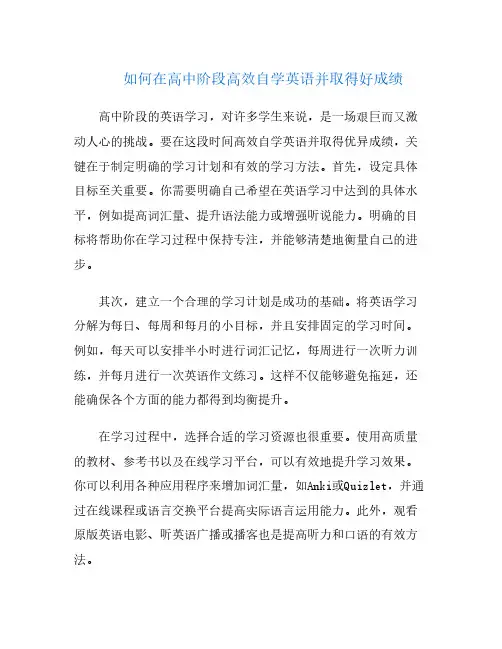 如何在高中阶段高效自学英语并取得好成绩

高中阶段的英语学习，对许多学生来说，是一场艰巨而又激动人心的挑战。要在这段时间高效自学英语并取得优异成绩，关键在于制定明确的学习计划和有效的学习方法。首先，设定具体目标至关重要。你需要明确自己希望在英语学习中达到的具体水平，例如提高词汇量、提升语法能力或增强听说能力。明确的目标将帮助你在学习过程中保持专注，并能够清楚地衡量自己的进步。

其次，建立一个合理的学习计划是成功的基础。将英语学习分解为每日、每周和每月的小目标，并且安排固定的学习时间。例如，每天可以安排半小时进行词汇记忆，每周进行一次听力训练，并每月进行一次英语作文练习。这样不仅能够避免拖延，还能确保各个方面的能力都得到均衡提升。

在学习过程中，选择合适的学习资源也很重要。使用高质量的教材、参考书以及在线学习平台，可以有效地提升学习效果。你可以利用各种应用程序来增加词汇量，如Anki或Quizlet，并通过在线课程或语言交换平台提高实际语言运用能力。此外，观看原版英语电影、听英语广播或播客也是提高听力和口语的有效方法。